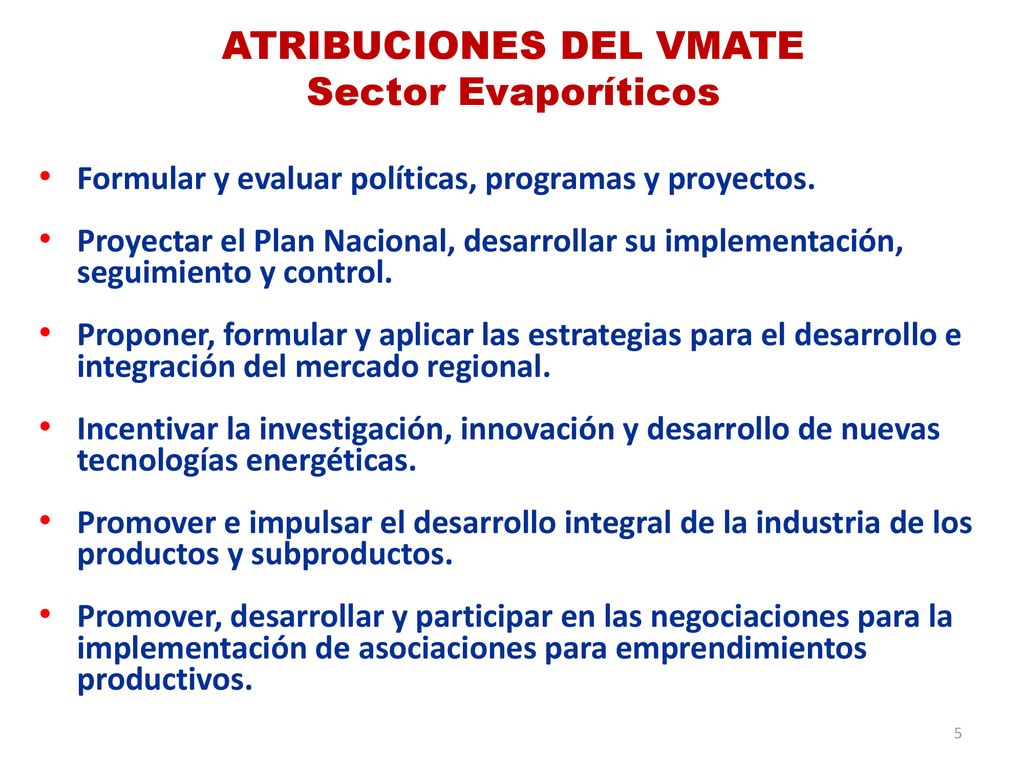 ATRIBUCIONES DEL VMATE
Sector Evaporíticos

• Formular y evaluar políticas, programas y proyectos.

• Proyectar el Plan Nacional, desarrollar su implementación, seguimiento y control.

• Proponer, formular y aplicar las estrategias para el desarrollo e integración del mercado regional.

• Incentivar la investigación, innovación y desarrollo de nuevas tecnologías energéticas.

• Promover e impulsar el desarrollo integral de la industria de los productos y subproductos.

• Promover, desarrollar y participar en las negociaciones para la implementación de asociaciones para emprendimientos productivos.

5